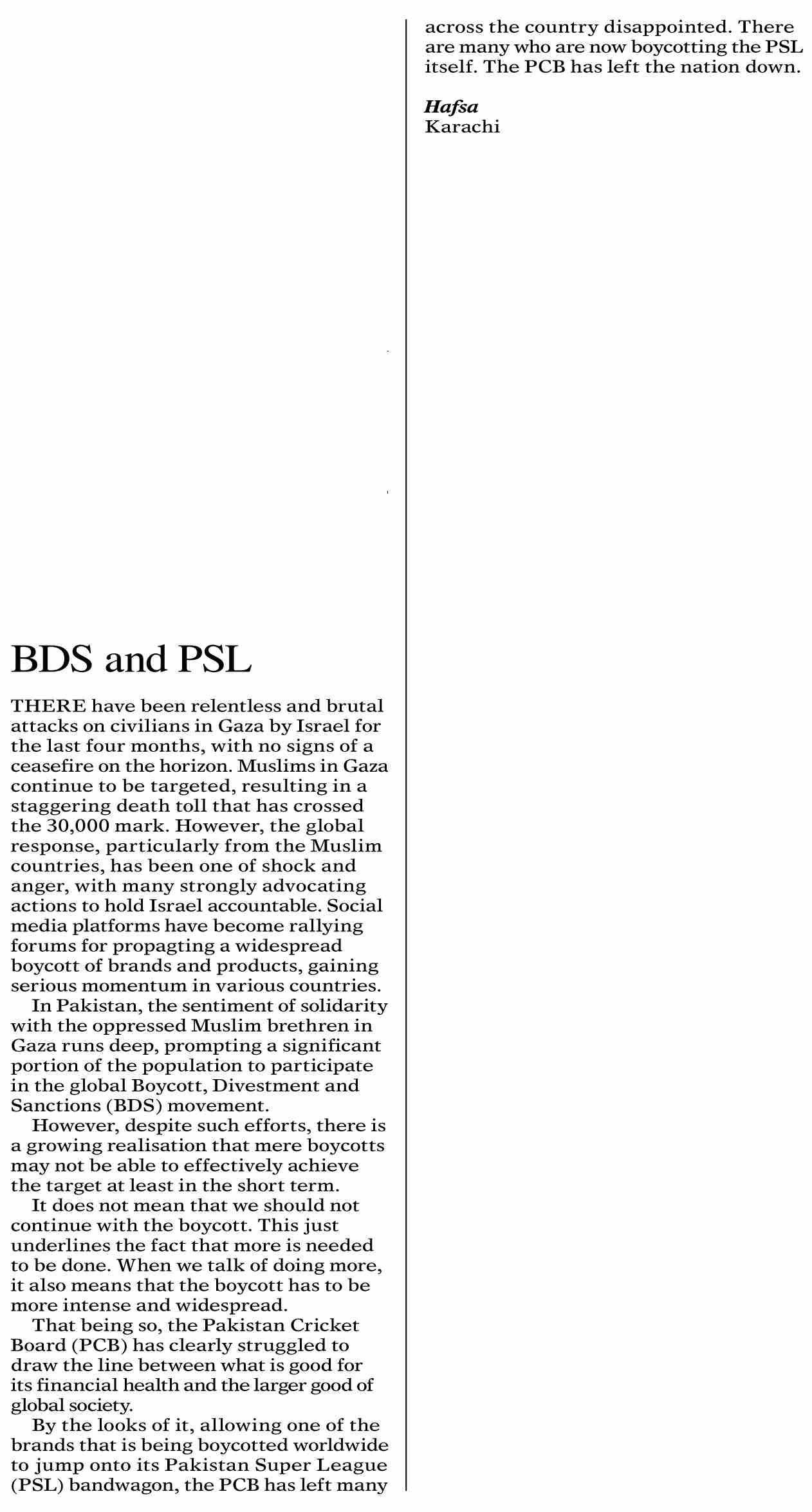 BDS and PSL

THERE have been relentless and brutal attacks on civilians in Gaza by Israel for the last four months, with no signs of a ceasefire on the horizon. Muslims in Gaza continue to be targeted, resulting in a staggering death toll that has crossed the 30,000 mark. However, the global response, particularly from the Muslim countries, has been one of shock and anger, with many strongly advocating actions to hold Israel accountable. Social media platforms have become rallying forums for propagting a widespread boycott of brands and products, gaining serious momentum in various countries.

In Pakistan, the sentiment of solidarity with the oppressed Muslim brethren in Gaza runs deep, prompting a significant portion of the population to participate in the global Boycott, Divestment and Sanctions (BDS) movement.

However, despite such efforts, there is a growing realisation that mere boycotts may not be able to effectively achieve the target at least in the short term.

It does not mean that we should not continue with the boycott. This just underlines the fact that more is needed to be done. When we talk of doing more, it also means that the boycott has to be more intense and widespread.

That being so, the Pakistan Cricket Board (PCB) has clearly struggled to draw the line between what is good for its financial health and the larger good of global society.

By the looks of it, allowing one of the brands that is being boycotted worldwide to jump onto its Pakistan Super League (PSL) bandwagon, the PCB has left many across the country disappointed. There are many who are now boycotting the PSL itself. The PCB has left the nation down.

Hafsa
Karachi